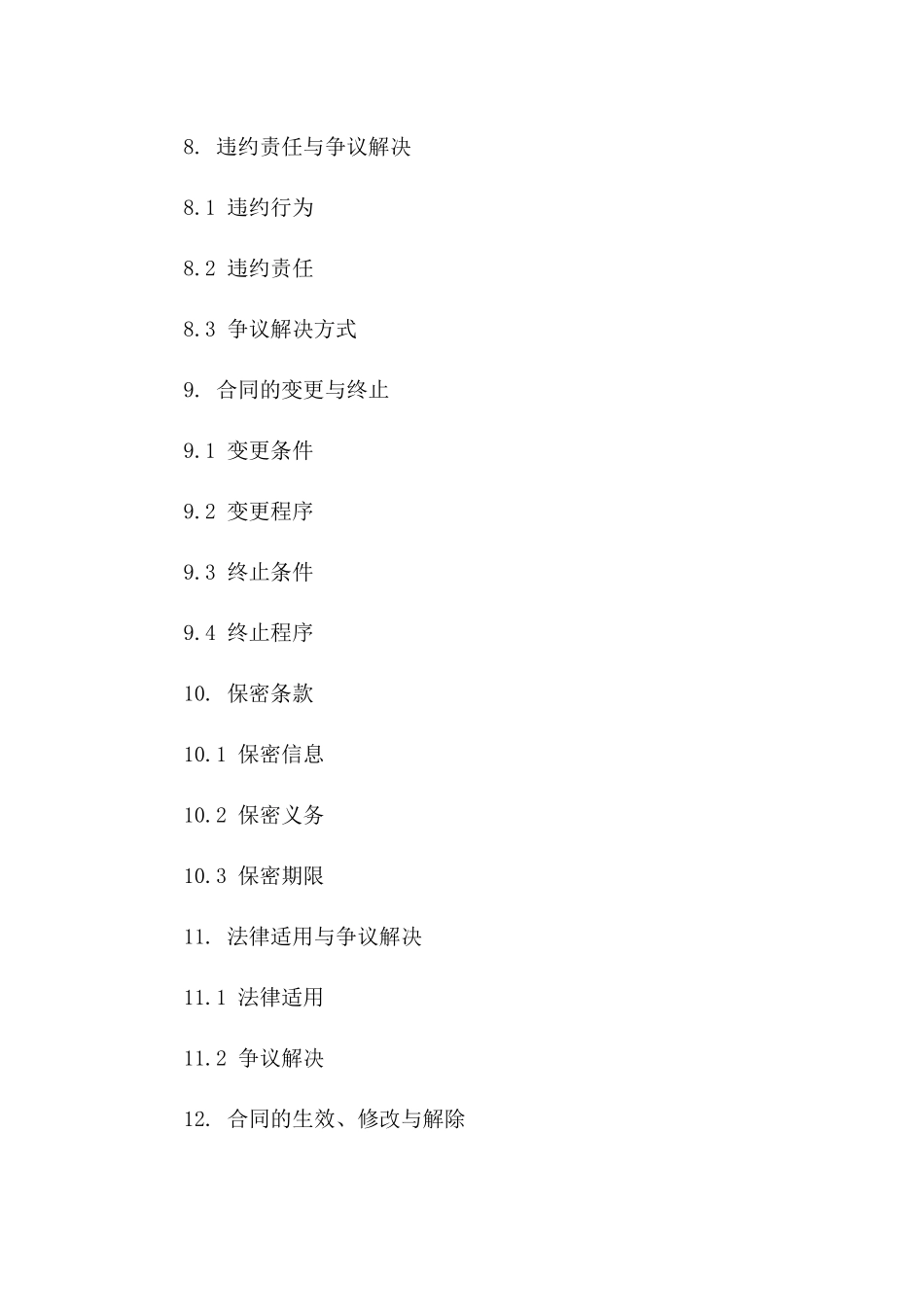 8. 违约责任与争议解决

8.1 违约行为

8.2 违约责任

8.3 争议解决方式

9. 合同的变更与终止

9.1 变更条件

9.2 变更程序

9.3 终止条件

9.4 终止程序

10. 保密条款

10.1 保密信息

10.2 保密义务

10.3 保密期限

11. 法律适用与争议解决

11.1 法律适用

11.2 争议解决

12. 合同的生效、修改与解除